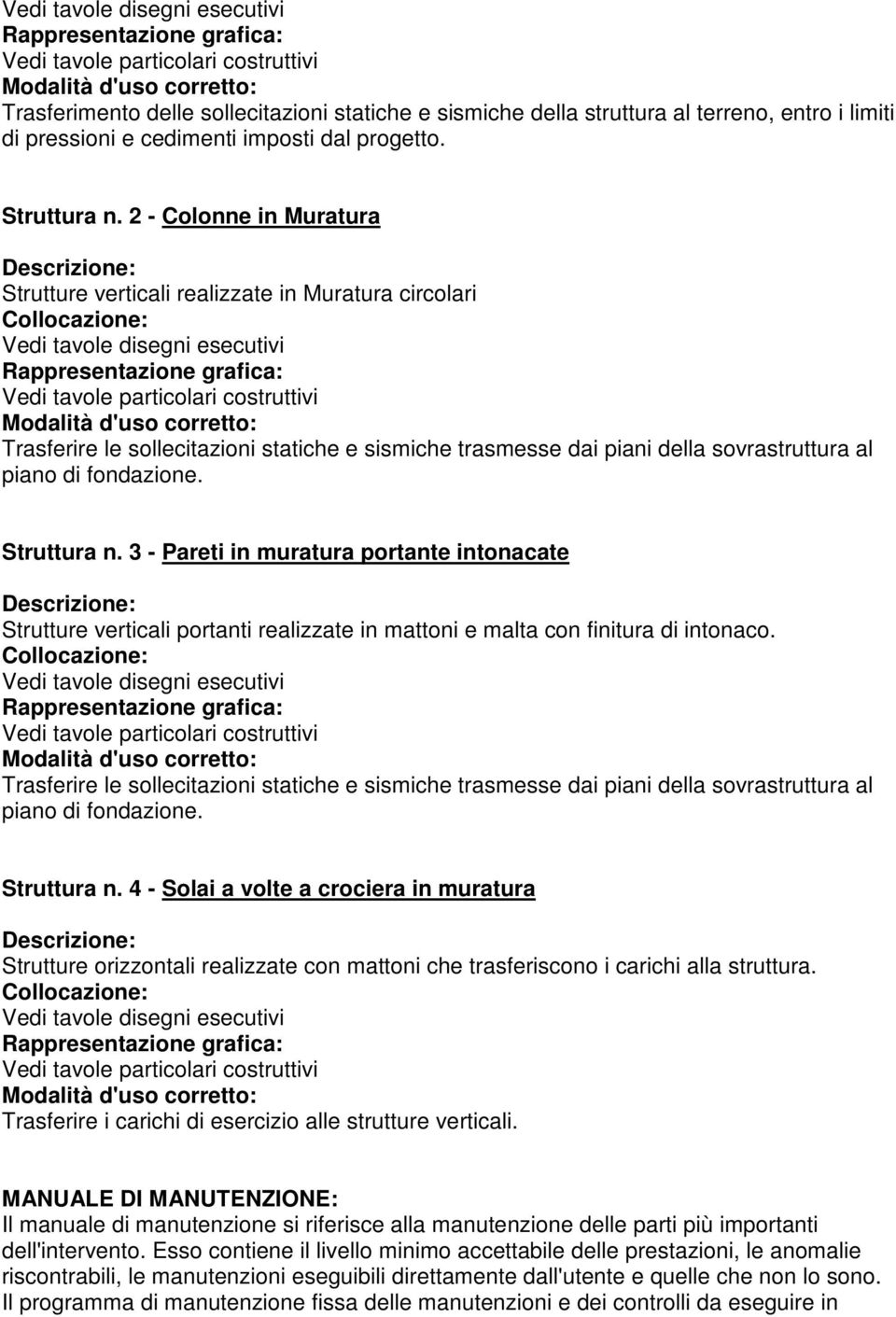 Vedi tavole disegni esecutivi
Rappresentazione grafica:
Vedi tavole particolari costruttivi
Modalità d'uso corretto:
Trasferimento delle sollecitazioni statiche e sismiche della struttura al terreno, entro i limiti di pressioni e cedimenti imposti dal progetto.

Struttura n. 2 - Colonne in Muratura

Descrizione:
Strutture verticali realizzate in Muratura circolari
Collocazione:
Vedi tavole disegni esecutivi
Rappresentazione grafica:
Vedi tavole particolari costruttivi
Modalità d'uso corretto:
Trasferire le sollecitazioni statiche e sismiche trasmesse dai piani della sovrastruttura al piano di fondazione.

Struttura n. 3 - Pareti in muratura portante intonacate

Descrizione:
Strutture verticali portanti realizzate in mattoni e malta con finitura di intonaco.
Collocazione:
Vedi tavole disegni esecutivi
Rappresentazione grafica:
Vedi tavole particolari costruttivi
Modalità d'uso corretto:
Trasferire le sollecitazioni statiche e sismiche trasmesse dai piani della sovrastruttura al piano di fondazione.

Struttura n. 4 - Solai a volte a crociera in muratura

Descrizione:
Strutture orizzontali realizzate con mattoni che trasferiscono i carichi alla struttura.
Collocazione:
Vedi tavole disegni esecutivi
Rappresentazione grafica:
Vedi tavole particolari costruttivi
Modalità d'uso corretto:
Trasferire i carichi di esercizio alle strutture verticali.

MANUALE DI MANUTENZIONE:
Il manuale di manutenzione si riferisce alla manutenzione delle parti più importanti dell'intervento. Esso contiene il livello minimo accettabile delle prestazioni, le anomalie riscontrabili, le manutenzioni eseguibili direttamente dall'utente e quelle che non lo sono. Il programma di manutenzione fissa delle manutenzioni e dei controlli da eseguire in